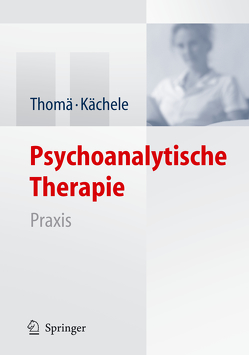 Thomä · Kächele

Psychoanalytische Therapie

Praxis

Springer